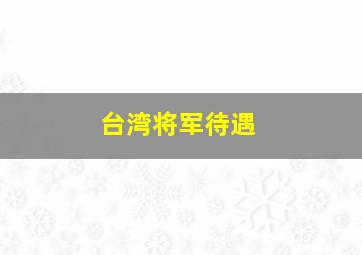 台湾将军待遇